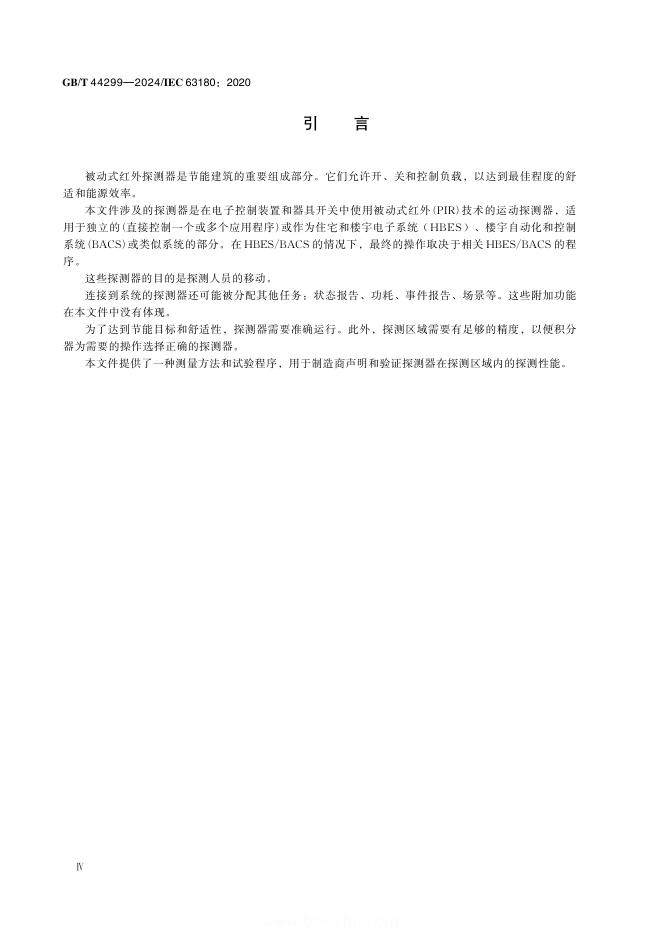 GB/T 44299—2024/IEC 63180：2020

引 言

被动式红外探测器是节能建筑的重要组成部分。它们允许开、关和控制负载，以达到最佳程度的舒适和能源效率。

本文件涉及的探测器是在电子控制装置和器具开关中使用被动式红外(PIR)技术的运动探测器，适用于独立的(直接控制一个或多个应用程序)或作为住宅和楼宇电子系统（HBES）、楼宇自动化和控制系统(BACS)或类似系统的部分。在HBES/BACS的情况下，最终的操作取决于相关HBES/BACS的程序。

这些探测器的目的是探测人员的移动。

连接到系统的探测器还可能被分配其他任务：状态报告、功耗、事件报告、场景等。这些附加功能在本文件中没有体现。

为了达到节能目标和舒适性，探测器需要准确运行。此外，探测区域需要有足够的精度，以便积分器为需要的操作选择正确的探测器。

本文件提供了一种测量方法和试验程序，用于制造商声明和验证探测器在探测区域内的探测性能。

Ⅳ